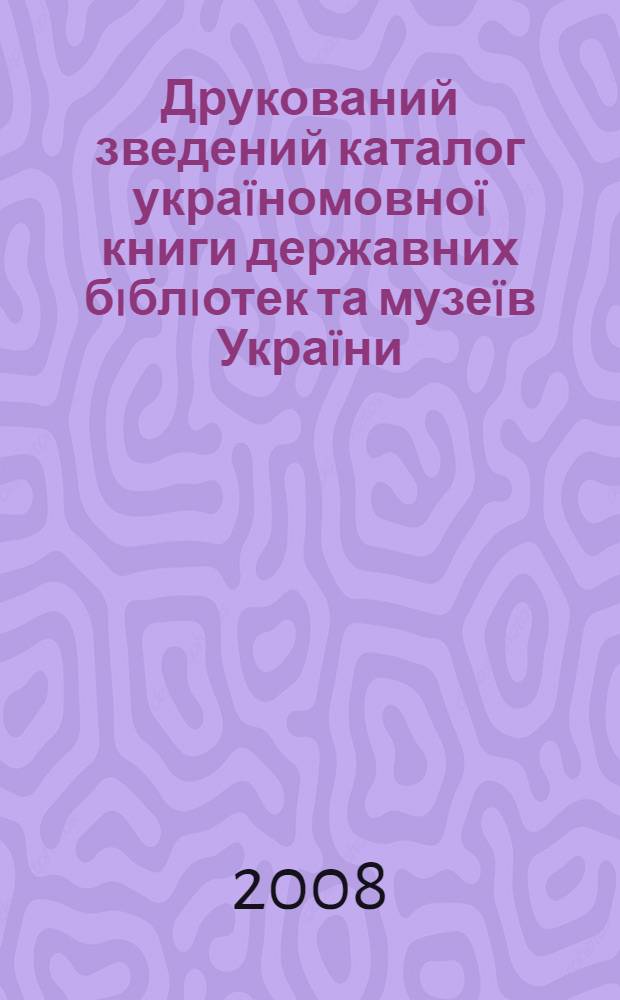 Друкований зведений каталог україномовної книги державних бібліотек та музеїв України

2008